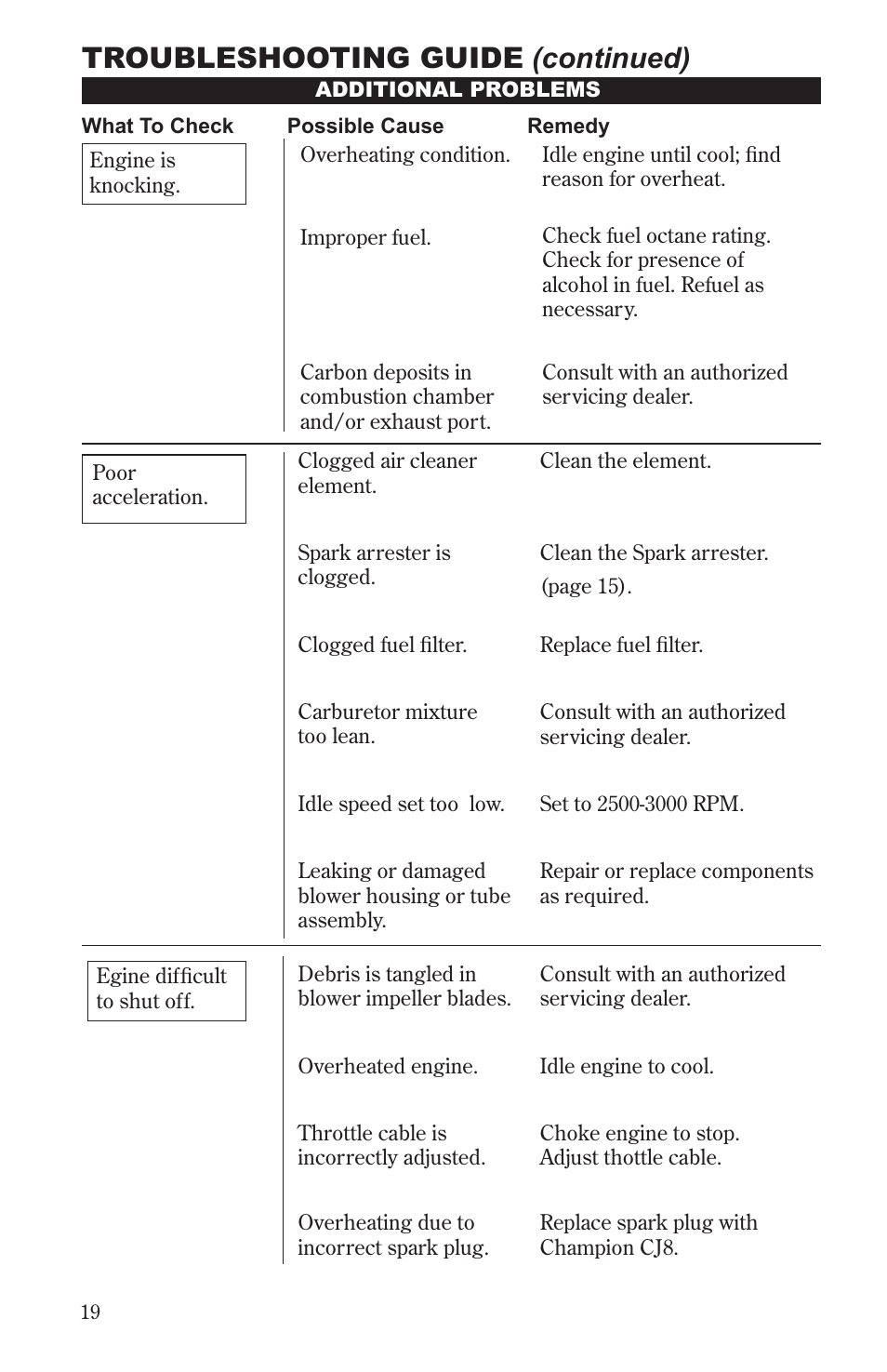 TROUBLESHOOTING GUIDE (continued)

ADDITIONAL PROBLEMS

| What To Check | Possible Cause | Remedy |
|---|---|---|
| Engine is knocking. | Overheating condition. | Idle engine until cool; find reason for overheat. |
| | Improper fuel. | Check fuel octane rating. Check for presence of alcohol in fuel. Refuel as necessary. |
| | Carbon deposits in combustion chamber and/or exhaust port. | Consult with an authorized servicing dealer. |
| Poor acceleration. | Clogged air cleaner element. | Clean the element. |
| | Spark arrester is clogged. | Clean the Spark arrester. (page 15). |
| | Clogged fuel filter. | Replace fuel filter. |
| | Carburetor mixture too lean. | Consult with an authorized servicing dealer. |
| | Idle speed set too low. | Set to 2500-3000 RPM. |
| | Leaking or damaged blower housing or tube assembly. | Repair or replace components as required. |
| Egine difficult to shut off. | Debris is tangled in blower impeller blades. | Consult with an authorized servicing dealer. |
| | Overheated engine. | Idle engine to cool. |
| | Throttle cable is incorrectly adjusted. | Choke engine to stop. Adjust thottle cable. |
| | Overheating due to incorrect spark plug. | Replace spark plug with Champion CJ8. |

19